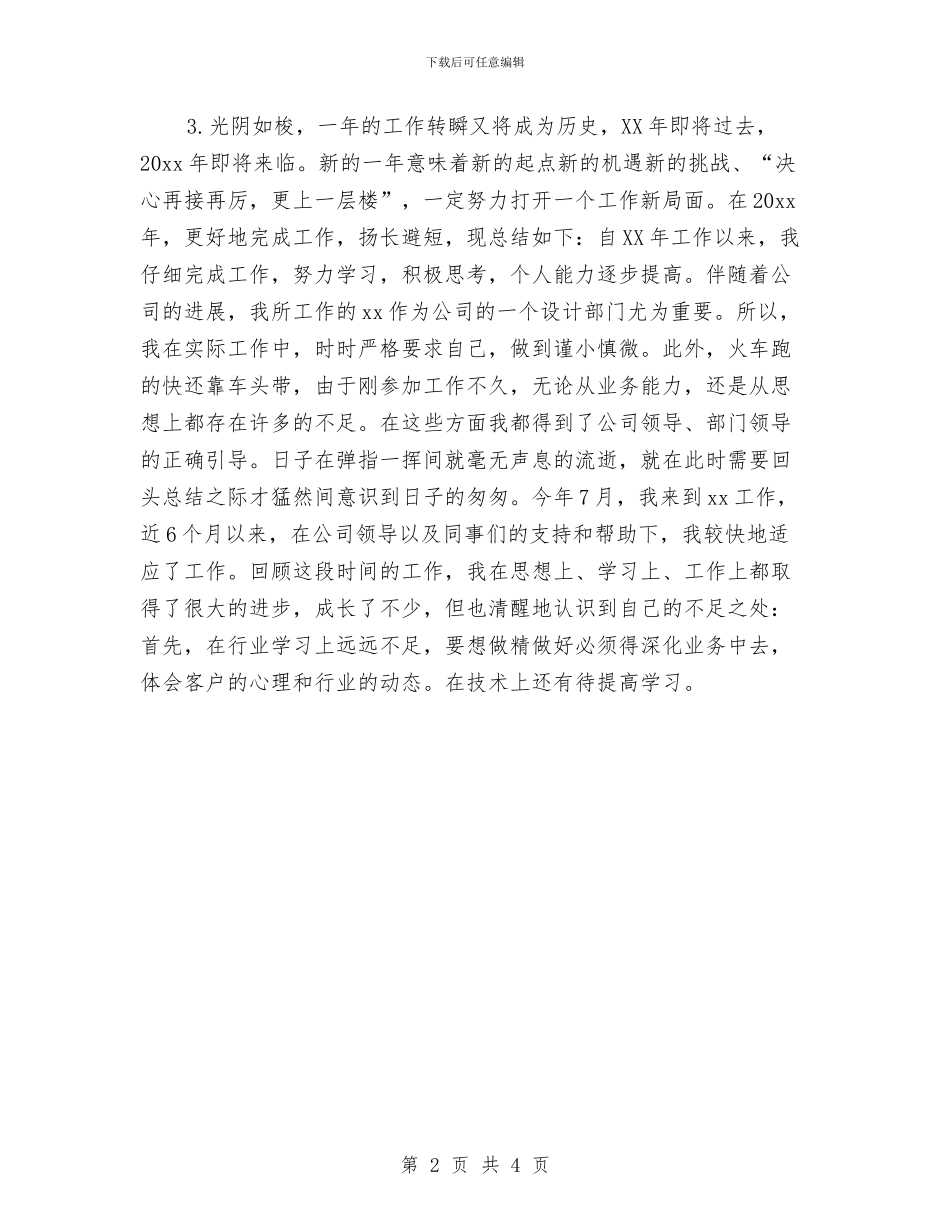 下载后可任意编辑

3.光阴如梭，一年的工作转瞬又将成为历史，XX年即将过去，20xx年即将来临。新的一年意味着新的起点新的机遇新的挑战、“决心再接再厉，更上一层楼”，一定努力打开一个工作新局面。在20xx年，更好地完成工作，扬长避短，现总结如下：自XX年工作以来，我仔细完成工作，努力学习，积极思考，个人能力逐步提高。伴随着公司的进展，我所工作的xx作为公司的一个设计部门尤为重要。所以，我在实际工作中，时时严格要求自己，做到谨小慎微。此外，火车跑的快还靠车头带，由于刚参加工作不久，无论从业务能力，还是从思想上都存在许多的不足。在这些方面我都得到了公司领导、部门领导的正确引导。日子在弹指一挥间就毫无声息的流逝，就在此时需要回头总结之际才猛然间意识到日子的匆匆。今年7月，我来到xx工作，近6个月以来，在公司领导以及同事们的支持和帮助下，我较快地适应了工作。回顾这段时间的工作，我在思想上、学习上、工作上都取得了很大的进步，成长了不少，但也清醒地认识到自己的不足之处：首先，在行业学习上远远不足，要想做精做好必须得深化业务中去，体会客户的心理和行业的动态。在技术上还有待提高学习。

第 2 页 共 4 页